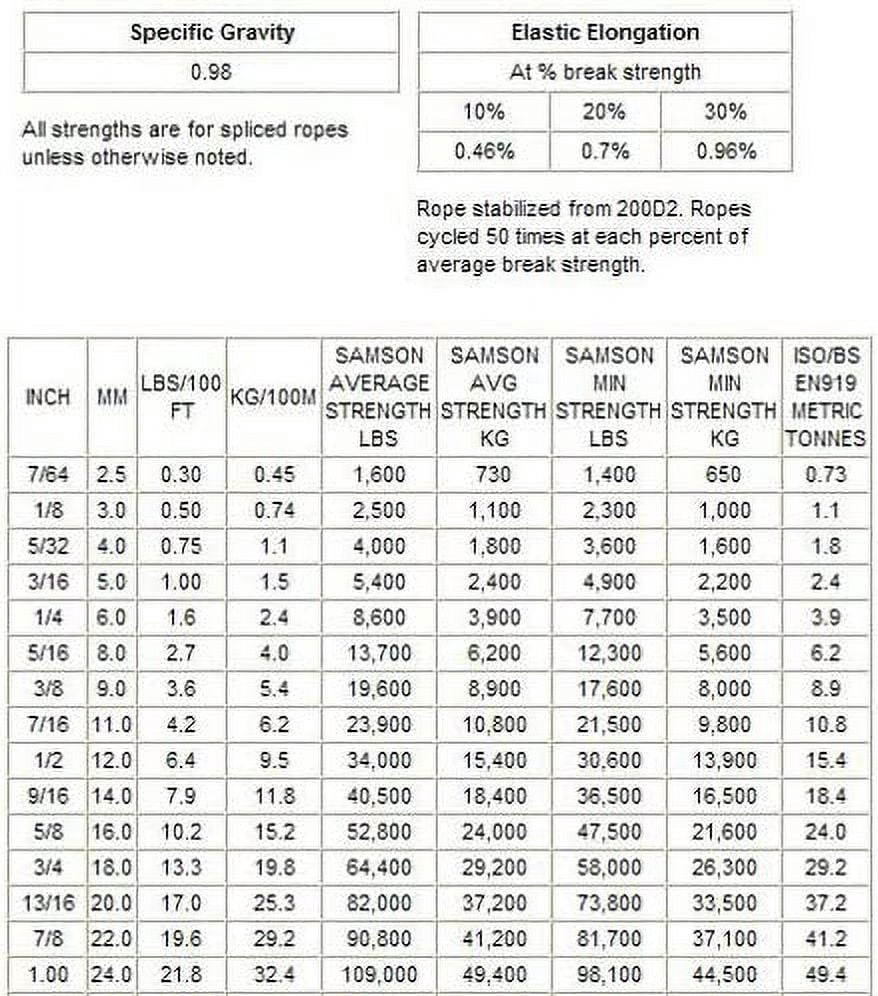 | Specific Gravity |
|---|
| 0.98 |

All strengths are for spliced ropes unless otherwise noted.

| Elastic Elongation | | |
|---|---|---|
| At % break strength | | |
| 10% | 20% | 30% |
| 0.46% | 0.7% | 0.96% |

Rope stabilized from 200D2. Ropes cycled 50 times at each percent of average break strength.

| INCH | MM | LBS/100 FT | KG/100M | SAMSON AVERAGE STRENGTH LBS | SAMSON AVG STRENGTH KG | SAMSON MIN STRENGTH LBS | SAMSON MIN STRENGTH KG | ISO/BS EN919 METRIC TONNES |
|---|---|---|---|---|---|---|---|---|
| 7/64 | 2.5 | 0.30 | 0.45 | 1,600 | 730 | 1,400 | 650 | 0.73 |
| 1/8 | 3.0 | 0.50 | 0.74 | 2,500 | 1,100 | 2,300 | 1,000 | 1.1 |
| 5/32 | 4.0 | 0.75 | 1.1 | 4,000 | 1,800 | 3,600 | 1,600 | 1.8 |
| 3/16 | 5.0 | 1.00 | 1.5 | 5,400 | 2,400 | 4,900 | 2,200 | 2.4 |
| 1/4 | 6.0 | 1.6 | 2.4 | 8,600 | 3,900 | 7,700 | 3,500 | 3.9 |
| 5/16 | 8.0 | 2.7 | 4.0 | 13,700 | 6,200 | 12,300 | 5,600 | 6.2 |
| 3/8 | 9.0 | 3.6 | 5.4 | 19,600 | 8,900 | 17,600 | 8,000 | 8.9 |
| 7/16 | 11.0 | 4.2 | 6.2 | 23,900 | 10,800 | 21,500 | 9,800 | 10.8 |
| 1/2 | 12.0 | 6.4 | 9.5 | 34,000 | 15,400 | 30,600 | 13,900 | 15.4 |
| 9/16 | 14.0 | 7.9 | 11.8 | 40,500 | 18,400 | 36,500 | 16,500 | 18.4 |
| 5/8 | 16.0 | 10.2 | 15.2 | 52,800 | 24,000 | 47,500 | 21,600 | 24.0 |
| 3/4 | 18.0 | 13.3 | 19.8 | 64,400 | 29,200 | 58,000 | 26,300 | 29.2 |
| 13/16 | 20.0 | 17.0 | 25.3 | 82,000 | 37,200 | 73,800 | 33,500 | 37.2 |
| 7/8 | 22.0 | 19.6 | 29.2 | 90,800 | 41,200 | 81,700 | 37,100 | 41.2 |
| 1.00 | 24.0 | 21.8 | 32.4 | 109,000 | 49,400 | 98,100 | 44,500 | 49.4 |